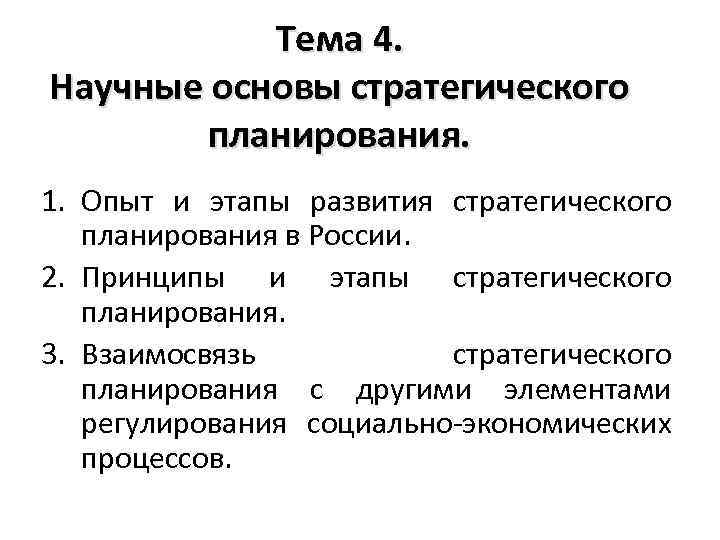 Тема 4.
Научные основы стратегического планирования.

1. Опыт и этапы развития стратегического планирования в России.
2. Принципы и этапы стратегического планирования.
3. Взаимосвязь стратегического планирования с другими элементами регулирования социально-экономических процессов.